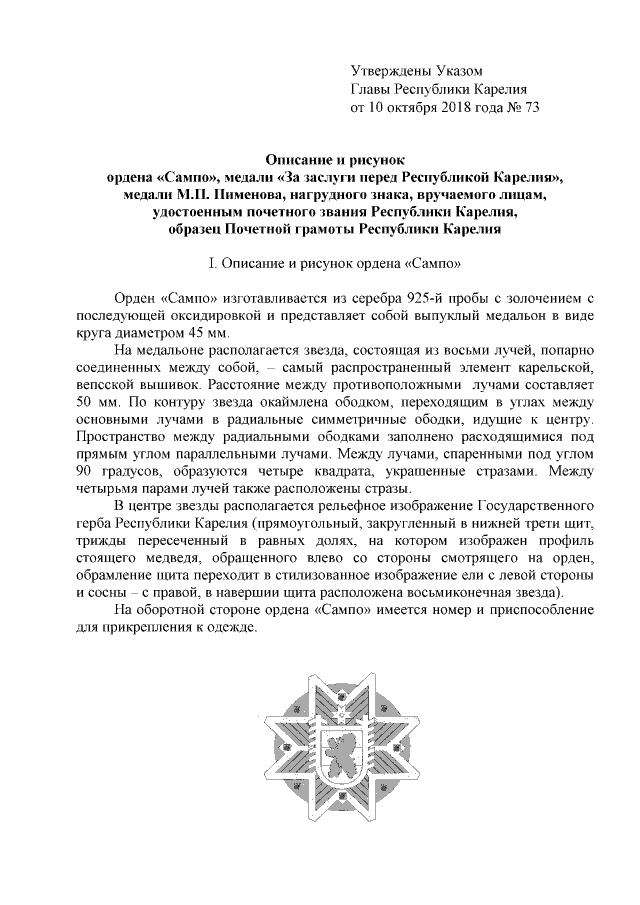 Утверждены Указом
Главы Республики Карелия
от 10 октября 2018 года № 73

Описание и рисунок
ордена «Сампо», медали «За заслуги перед Республикой Карелия», медали М.П. Пименова, нагрудного знака, вручаемого лицам, удостоенным почетного звания Республики Карелия, образец Почетной грамоты Республики Карелия

I. Описание и рисунок ордена «Сампо»

Орден «Сампо» изготавливается из серебра 925-й пробы с золочением с последующей оксидировкой и представляет собой выпуклый медальон в виде круга диаметром 45 мм.

На медальоне располагается звезда, состоящая из восьми лучей, попарно соединенных между собой, – самый распространенный элемент карельской, вепсской вышивок. Расстояние между противоположными лучами составляет 50 мм. По контуру звезда окаймлена ободком, переходящим в углах между основными лучами в радиальные симметричные ободки, идущие к центру. Пространство между радиальными ободками заполнено расходящимися под прямым углом параллельными лучами. Между лучами, спаренными под углом 90 градусов, образуются четыре квадрата, украшенные стразами. Между четырьмя парами лучей также расположены стразы.

В центре звезды располагается рельефное изображение Государственного герба Республики Карелия (прямоугольный, закругленный в нижней трети щит, трижды пересеченный в равных долях, на котором изображен профиль стоящего медведя, обращенного влево со стороны смотрящего на орден, обрамление щита переходит в стилизованное изображение ели с левой стороны и сосны – с правой, в навершии щита расположена восьмиконечная звезда).

На оборотной стороне ордена «Сампо» имеется номер и приспособление для прикрепления к одежде.